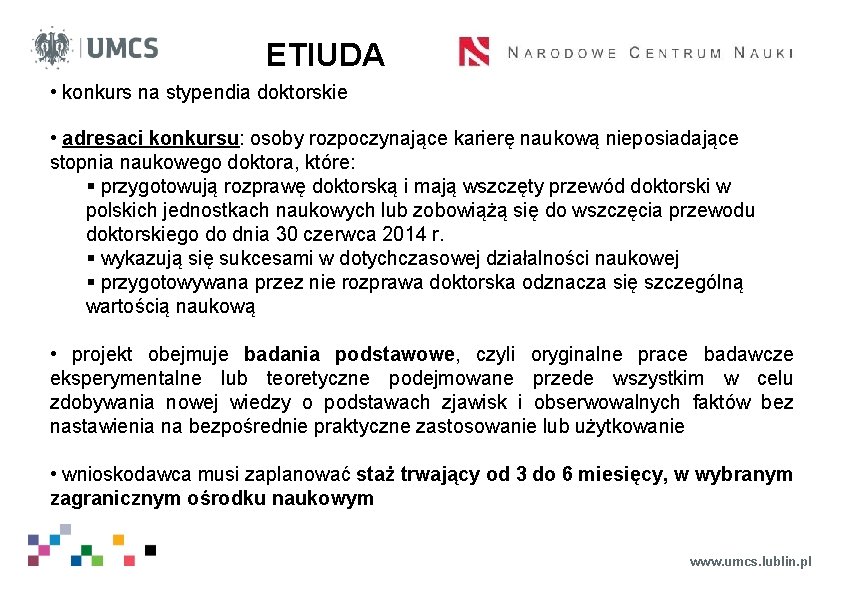 UMCS

ETIUDA

NARODOWE CENTRUM NAUKI

• konkurs na stypendia doktorskie

• adresaci konkursu: osoby rozpoczynające karierę naukową nieposiadające stopnia naukowego doktora, które:
▪ przygotowują rozprawę doktorską i mają wszczęty przewód doktorski w polskich jednostkach naukowych lub zobowiążą się do wszczęcia przewodu doktorskiego do dnia 30 czerwca 2014 r.
▪ wykazują się sukcesami w dotychczasowej działalności naukowej
▪ przygotowywana przez nie rozprawa doktorska odznacza się szczególną wartością naukową

• projekt obejmuje badania podstawowe, czyli oryginalne prace badawcze eksperymentalne lub teoretyczne podejmowane przede wszystkim w celu zdobywania nowej wiedzy o podstawach zjawisk i obserwowalnych faktów bez nastawienia na bezpośrednie praktyczne zastosowanie lub użytkowanie

• wnioskodawca musi zaplanować staż trwający od 3 do 6 miesięcy, w wybranym zagranicznym ośrodku naukowym

www.umcs.lublin.pl